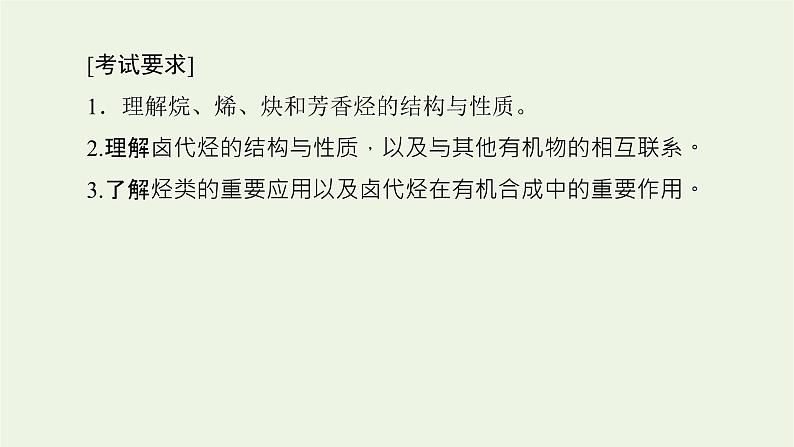 [考试要求]

1．理解烷、烯、炔和芳香烃的结构与性质。

2.理解卤代烃的结构与性质，以及与其他有机物的相互联系。

3.了解烃类的重要应用以及卤代烃在有机合成中的重要作用。